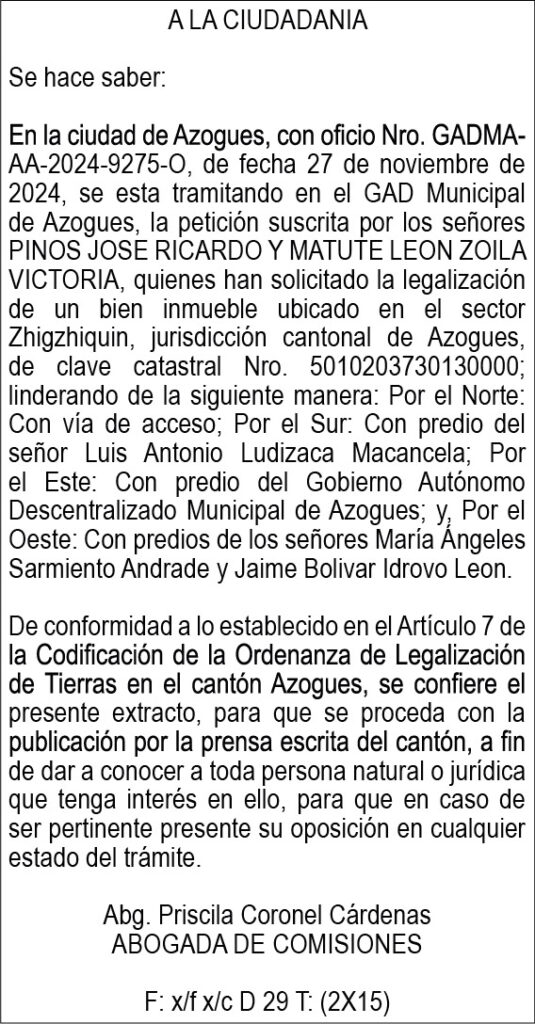 A LA CIUDADANIA

Se hace saber:

En la ciudad de Azogues, con oficio Nro. GADMA-AA-2024-9275-O, de fecha 27 de noviembre de 2024, se esta tramitando en el GAD Municipal de Azogues, la petición suscrita por los señores PINOS JOSE RICARDO Y MATUTE LEON ZOILA VICTORIA, quienes han solicitado la legalización de un bien inmueble ubicado en el sector Zhigzhiquin, jurisdicción cantonal de Azogues, de clave catastral Nro. 5010203730130000; linderando de la siguiente manera: Por el Norte: Con vía de acceso; Por el Sur: Con predio del señor Luis Antonio Ludizaca Macancela; Por el Este: Con predio del Gobierno Autónomo Descentralizado Municipal de Azogues; y, Por el Oeste: Con predios de los señores María Ángeles Sarmiento Andrade y Jaime Bolivar Idrovo Leon.

De conformidad a lo establecido en el Artículo 7 de la Codificación de la Ordenanza de Legalización de Tierras en el cantón Azogues, se confiere el presente extracto, para que se proceda con la publicación por la prensa escrita del cantón, a fin de dar a conocer a toda persona natural o jurídica que tenga interés en ello, para que en caso de ser pertinente presente su oposición en cualquier estado del trámite.

Abg. Priscila Coronel Cárdenas
ABOGADA DE COMISIONES

F: x/f x/c D 29 T: (2X15)